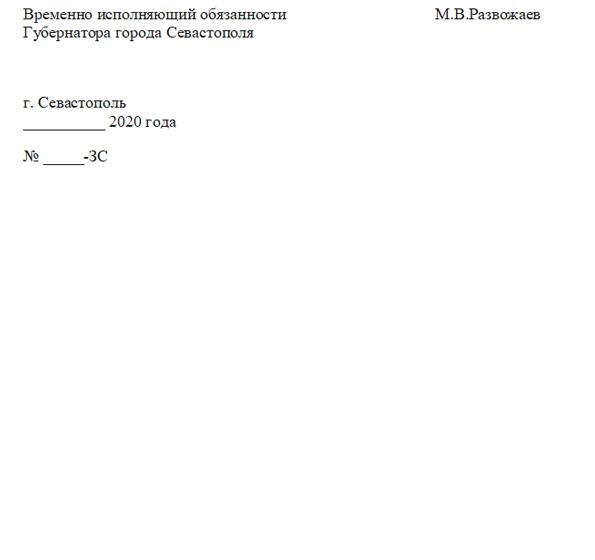 Временно исполняющий обязанности Губернатора города Севастополя

М.В.Развожаев

г. Севастополь
___________ 2020 года

№ _____-ЗС